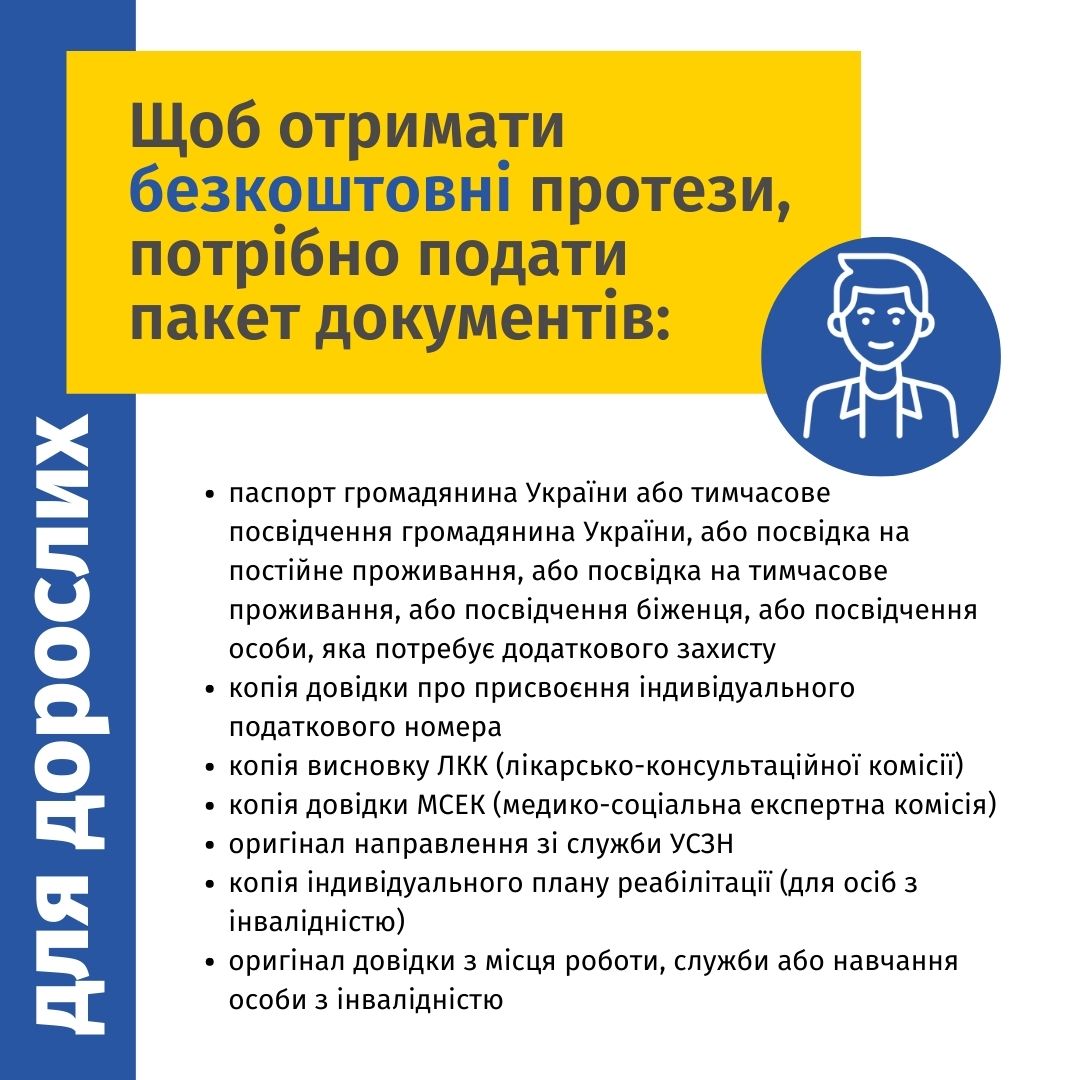 Щоб отримати безкоштовні протези, потрібно подати пакет документів:

• паспорт громадянина України або тимчасове посвідчення громадянина України, або посвідка на постійне проживання, або посвідка на тимчасове проживання, або посвідчення біженця, або посвідчення особи, яка потребує додаткового захисту
• копія довідки про присвоєння індивідуального податкового номера
• копія висновку ЛКК (лікарсько-консультаційної комісії)
• копія довідки МСЕК (медико-соціальна експертна комісія)
• оригінал направлення зі служби УСЗН
• копія індивідуального плану реабілітації (для осіб з інвалідністю)
• оригінал довідки з місця роботи, служби або навчання особи з інвалідністю

для дорослих